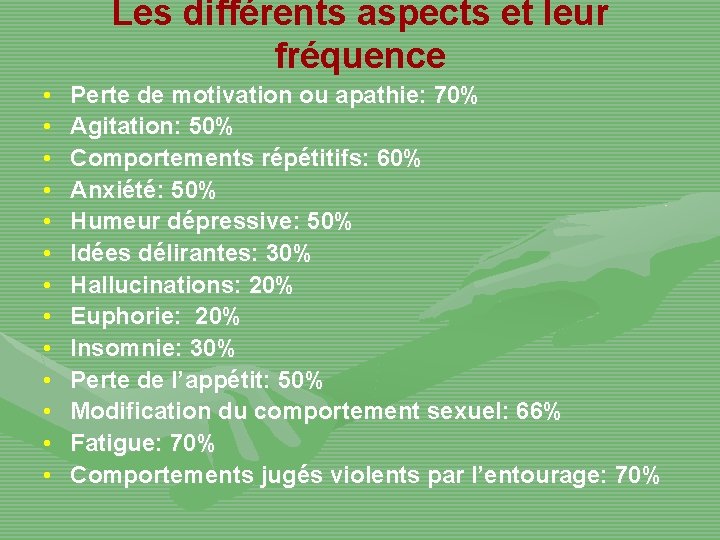 Les différents aspects et leur fréquence

• Perte de motivation ou apathie: 70%
• Agitation: 50%
• Comportements répétitifs: 60%
• Anxiété: 50%
• Humeur dépressive: 50%
• Idées délirantes: 30%
• Hallucinations: 20%
• Euphorie: 20%
• Insomnie: 30%
• Perte de l'appétit: 50%
• Modification du comportement sexuel: 66%
• Fatigue: 70%
• Comportements jugés violents par l'entourage: 70%